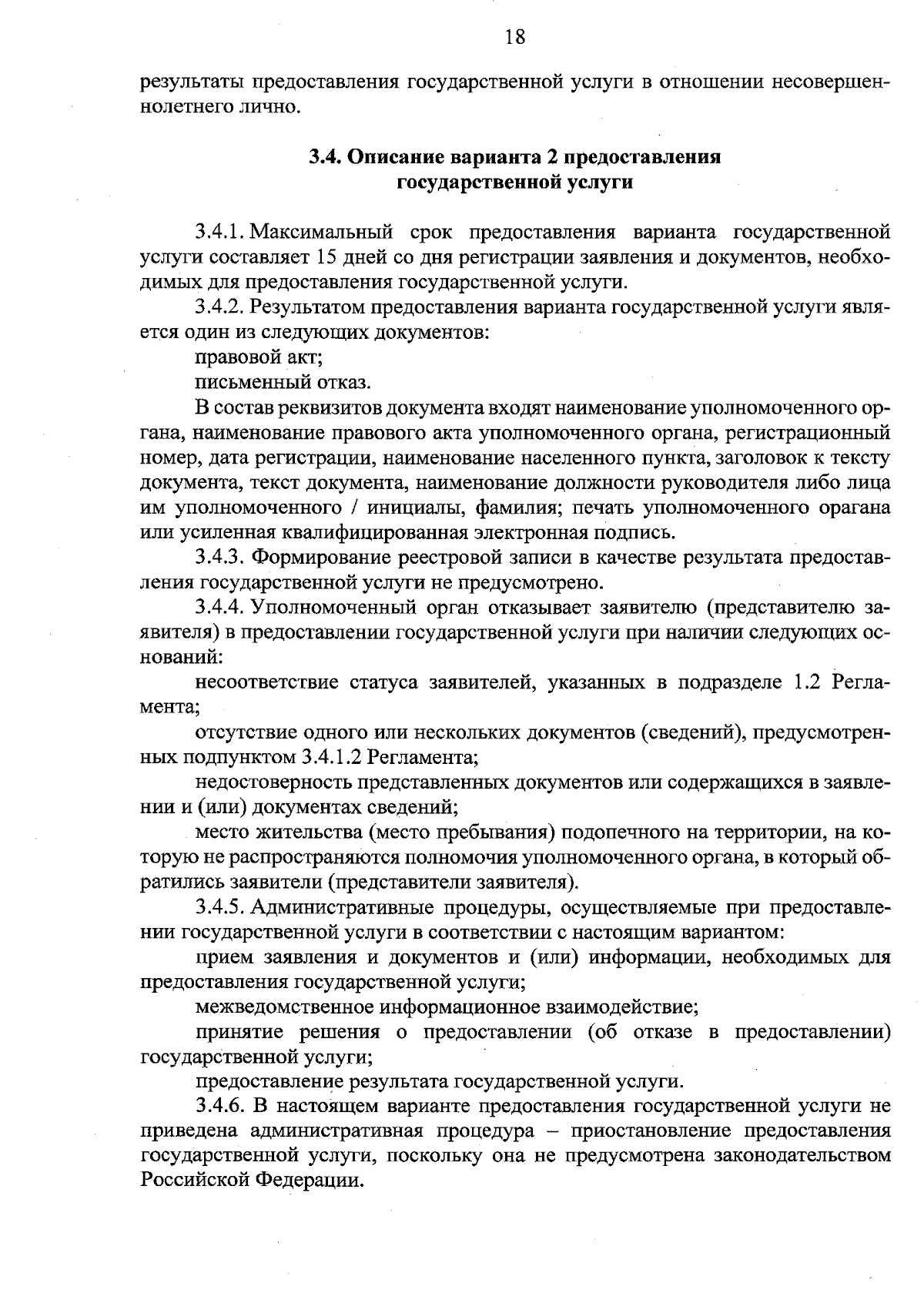 18

результаты предоставления государственной услуги в отношении несовершеннолетнего лично.

3.4. Описание варианта 2 предоставления государственной услуги

3.4.1. Максимальный срок предоставления варианта государственной услуги составляет 15 дней со дня регистрации заявления и документов, необходимых для предоставления государственной услуги.

3.4.2. Результатом предоставления варианта государственной услуги является один из следующих документов:

правовой акт;

письменный отказ.

В состав реквизитов документа входят наименование уполномоченного органа, наименование правового акта уполномоченного органа, регистрационный номер, дата регистрации, наименование населенного пункта, заголовок к тексту документа, текст документа, наименование должности руководителя либо лица им уполномоченного / инициалы, фамилия; печать уполномоченного орагана или усиленная квалифицированная электронная подпись.

3.4.3. Формирование реестровой записи в качестве результата предоставления государственной услуги не предусмотрено.

3.4.4. Уполномоченный орган отказывает заявителю (представителю заявителя) в предоставлении государственной услуги при наличии следующих оснований:

несоответствие статуса заявителей, указанных в подразделе 1.2 Регламента;

отсутствие одного или нескольких документов (сведений), предусмотренных подпунктом 3.4.1.2 Регламента;

недостоверность представленных документов или содержащихся в заявлении и (или) документах сведений;

место жительства (место пребывания) подопечного на территории, на которую не распространяются полномочия уполномоченного органа, в который обратились заявители (представители заявителя).

3.4.5. Административные процедуры, осуществляемые при предоставлении государственной услуги в соответствии с настоящим вариантом:

прием заявления и документов и (или) информации, необходимых для предоставления государственной услуги;

межведомственное информационное взаимодействие;

принятие решения о предоставлении (об отказе в предоставлении) государственной услуги;

предоставление результата государственной услуги.

3.4.6. В настоящем варианте предоставления государственной услуги не приведена административная процедура – приостановление предоставления государственной услуги, поскольку она не предусмотрена законодательством Российской Федерации.